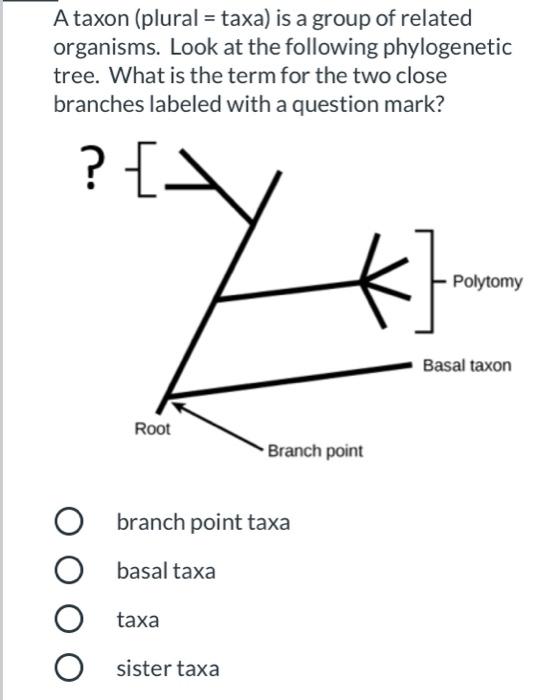 A taxon (plural = taxa) is a group of related organisms. Look at the following phylogenetic tree. What is the term for the two close branches labeled with a question mark?

?

Polytomy

Basal taxon

Root

Branch point

branch point taxa

basal taxa

taxa

sister taxa